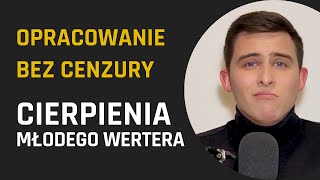 OPRACOWANIE
BEZ CENZURY

CIERPIENIA
MŁODEGO WERTERA